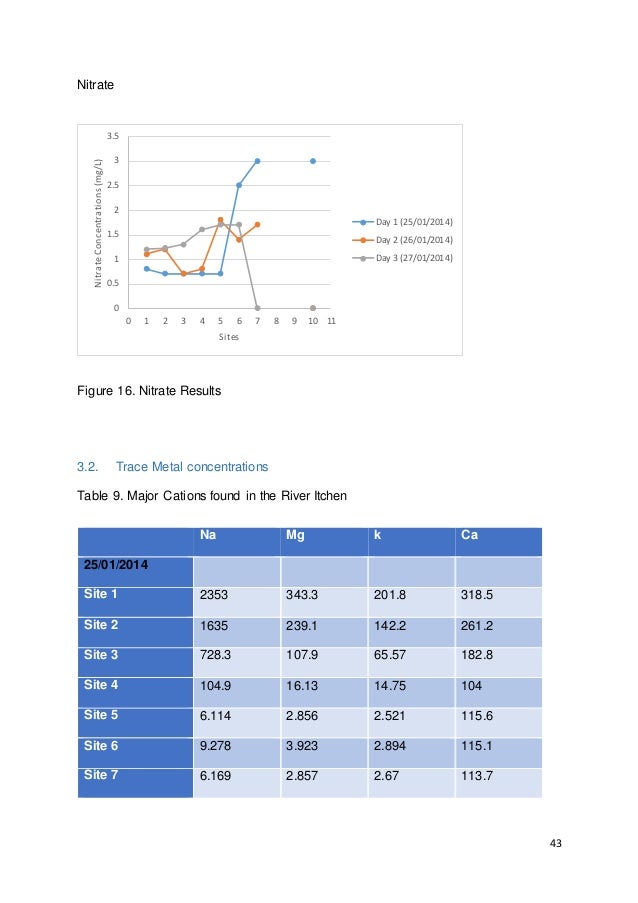 Nitrate

3.5
3
2.5
2
1.5
1
0.5
0
Nitrate Concentrations (mg/L)
0 1 2 3 4 5 6 7 8 9 10 11
Sites
Day 1 (25/01/2014)
Day 2 (26/01/2014)
Day 3 (27/01/2014)

Figure 16. Nitrate Results

3.2. Trace Metal concentrations

Table 9. Major Cations found in the River Itchen

| | Na | Mg | k | Ca |
|---|---|---|---|---|
| 25/01/2014 | | | | |
| Site 1 | 2353 | 343.3 | 201.8 | 318.5 |
| Site 2 | 1635 | 239.1 | 142.2 | 261.2 |
| Site 3 | 728.3 | 107.9 | 65.57 | 182.8 |
| Site 4 | 104.9 | 16.13 | 14.75 | 104 |
| Site 5 | 6.114 | 2.856 | 2.521 | 115.6 |
| Site 6 | 9.278 | 3.923 | 2.894 | 115.1 |
| Site 7 | 6.169 | 2.857 | 2.67 | 113.7 |

43